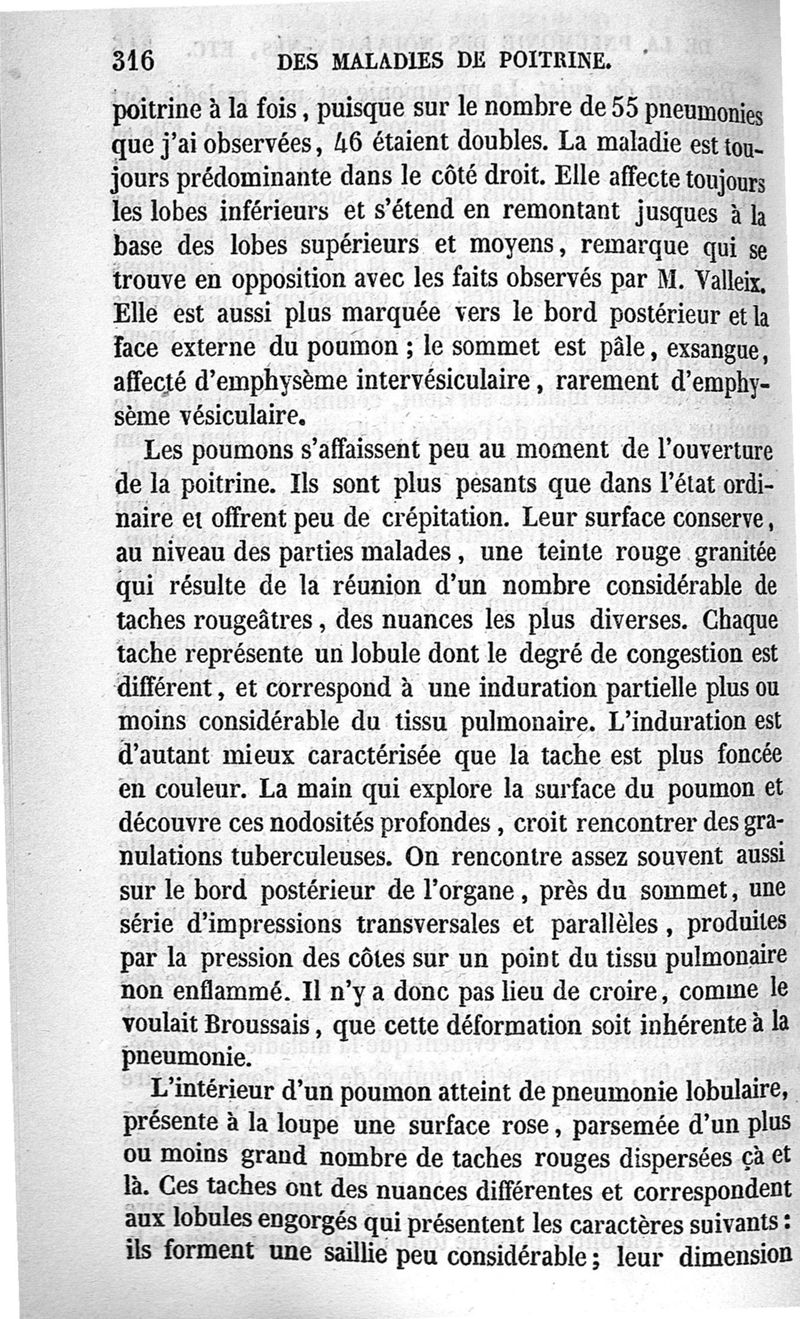 316 DES MALADIES DE POITRINE.

poitrine à la fois, puisque sur le nombre de 55 pneumonies que j'ai observées, 46 étaient doubles. La maladie est toujours prédominante dans le côté droit. Elle affecte toujours les lobes inférieurs et s'étend en remontant jusques à la base des lobes supérieurs et moyens, remarque qui se trouve en opposition avec les faits observés par M. Valleix. Elle est aussi plus marquée vers le bord postérieur et la face externe du poumon ; le sommet est pâle, exsangue, affecté d'emphysème intervésiculaire, rarement d'emphysème vésiculaire.

Les poumons s'affaissent peu au moment de l'ouverture de la poitrine. Ils sont plus pesants que dans l'état ordinaire et offrent peu de crépitation. Leur surface conserve, au niveau des parties malades, une teinte rouge granitée qui résulte de la réunion d'un nombre considérable de taches rougeâtres, des nuances les plus diverses. Chaque tache représente un lobule dont le degré de congestion est différent, et correspond à une induration partielle plus ou moins considérable du tissu pulmonaire. L'induration est d'autant mieux caractérisée que la tache est plus foncée en couleur. La main qui explore la surface du poumon et découvre ces nodosités profondes, croit rencontrer des granulations tuberculeuses. On rencontre assez souvent aussi sur le bord postérieur de l'organe, près du sommet, une série d'impressions transversales et parallèles, produites par la pression des côtes sur un point du tissu pulmonaire non enflammé. Il n'y a donc pas lieu de croire, comme le voulait Broussais, que cette déformation soit inhérente à la pneumonie.

L'intérieur d'un poumon atteint de pneumonie lobulaire, présente à la loupe une surface rose, parsemée d'un plus ou moins grand nombre de taches rouges dispersées çà et là. Ces taches ont des nuances différentes et correspondent aux lobules engorgés qui présentent les caractères suivants : ils forment une saillie peu considérable ; leur dimension